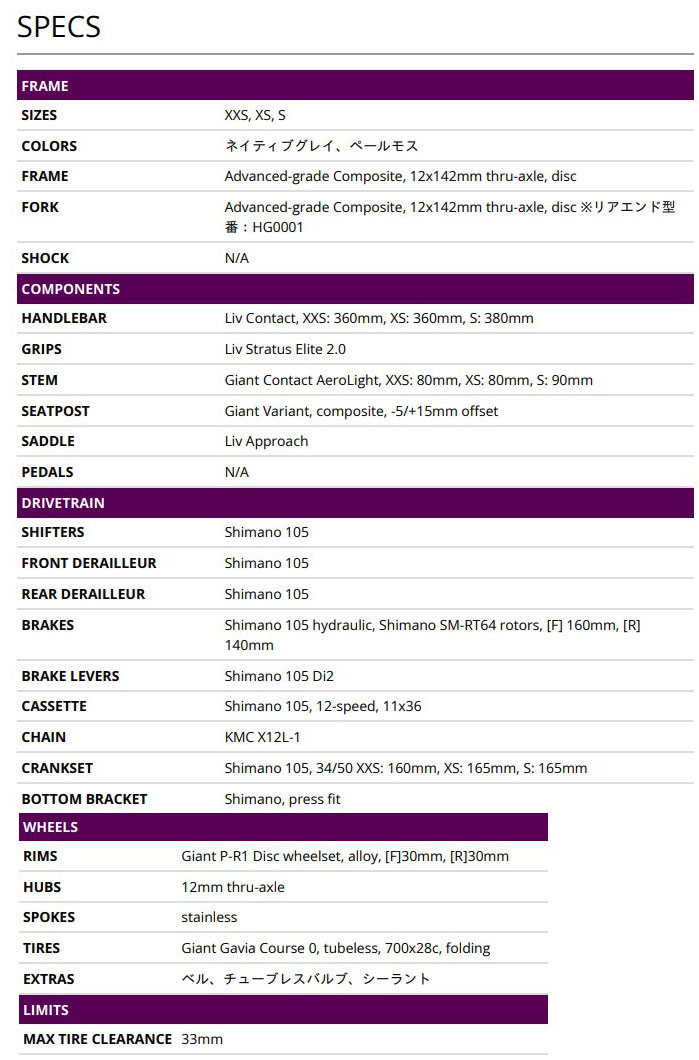 SPECS

| FRAME | |
|---|---|
| SIZES | XXS, XS, S |
| COLORS | ネイティブグレイ、ペールモス |
| FRAME | Advanced-grade Composite, 12x142mm thru-axle, disc |
| FORK | Advanced-grade Composite, 12x142mm thru-axle, disc ※リアエンド型番：HG0001 |
| SHOCK | N/A |

| COMPONENTS | |
|---|---|
| HANDLEBAR | Liv Contact, XXS: 360mm, XS: 360mm, S: 380mm |
| GRIPS | Liv Stratus Elite 2.0 |
| STEM | Giant Contact AeroLight, XXS: 80mm, XS: 80mm, S: 90mm |
| SEATPOST | Giant Variant, composite, -5/+15mm offset |
| SADDLE | Liv Approach |
| PEDALS | N/A |

| DRIVETRAIN | |
|---|---|
| SHIFTERS | Shimano 105 |
| FRONT DERAILLEUR | Shimano 105 |
| REAR DERAILLEUR | Shimano 105 |
| BRAKES | Shimano 105 hydraulic, Shimano SM-RT64 rotors, [F] 160mm, [R] 140mm |
| BRAKE LEVERS | Shimano 105 Di2 |
| CASSETTE | Shimano 105, 12-speed, 11x36 |
| CHAIN | KMC X12L-1 |
| CRANKSET | Shimano 105, 34/50 XXS: 160mm, XS: 165mm, S: 165mm |
| BOTTOM BRACKET | Shimano, press fit |

| WHEELS | |
|---|---|
| RIMS | Giant P-R1 Disc wheelset, alloy, [F]30mm, [R]30mm |
| HUBS | 12mm thru-axle |
| SPOKES | stainless |
| TIRES | Giant Gavia Course 0, tubeless, 700x28c, folding |
| EXTRAS | ベル、チューブレスバルブ、シーラント |

| LIMITS | |
|---|---|
| MAX TIRE CLEARANCE | 33mm |